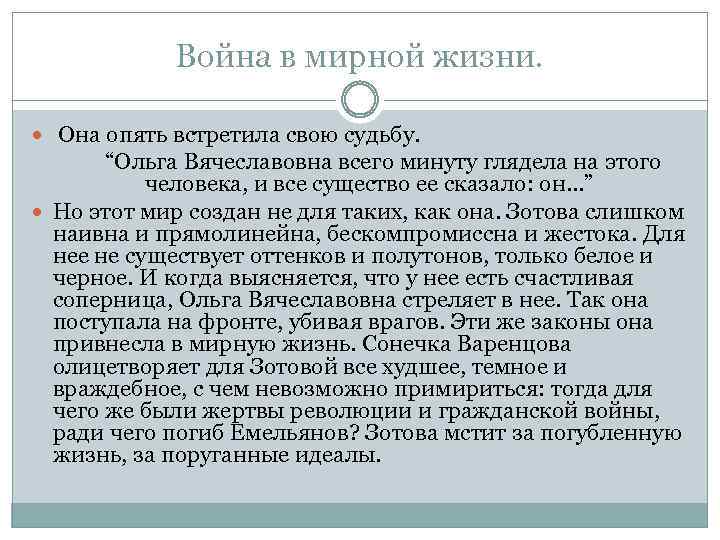 Война в мирной жизни.

Она опять встретила свою судьбу.

“Ольга Вячеславовна всего минуту глядела на этого человека, и все существо ее сказало: он…”

Но этот мир создан не для таких, как она. Зотова слишком наивна и прямолинейна, бескомпромиссна и жестока. Для нее не существует оттенков и полутонов, только белое и черное. И когда выясняется, что у нее есть счастливая соперница, Ольга Вячеславовна стреляет в нее. Так она поступала на фронте, убивая врагов. Эти же законы она привнесла в мирную жизнь. Сонечка Варенцова олицетворяет для Зотовой все худшее, темное и враждебное, с чем невозможно примириться: тогда для чего же были жертвы революции и гражданской войны, ради чего погиб Емельянов? Зотова мстит за погубленную жизнь, за поруганные идеалы.